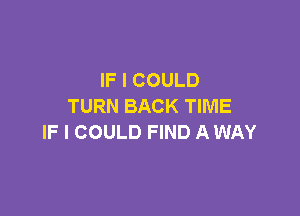 IF I COULD
TURN BACK TIME
IF I COULD FIND A WAY